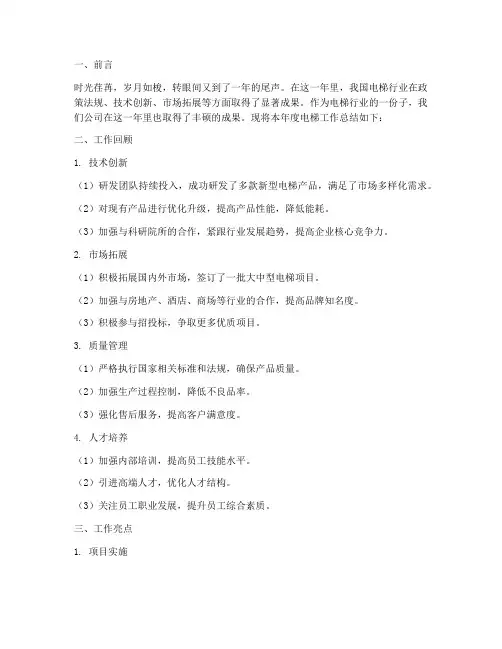 一、前言

时光荏苒，岁月如梭，转眼间又到了一年的尾声。在这一年里，我国电梯行业在政策法规、技术创新、市场拓展等方面取得了显著成果。作为电梯行业的一份子，我们公司在这一年里也取得了丰硕的成果。现将本年度电梯工作总结如下：

二、工作回顾

1. 技术创新

（1）研发团队持续投入，成功研发了多款新型电梯产品，满足了市场多样化需求。

（2）对现有产品进行优化升级，提高产品性能，降低能耗。

（3）加强与科研院所的合作，紧跟行业发展趋势，提高企业核心竞争力。

2. 市场拓展

（1）积极拓展国内外市场，签订了一批大中型电梯项目。

（2）加强与房地产、酒店、商场等行业的合作，提高品牌知名度。

（3）积极参与招投标，争取更多优质项目。

3. 质量管理

（1）严格执行国家相关标准和法规，确保产品质量。

（2）加强生产过程控制，降低不良品率。

（3）强化售后服务，提高客户满意度。

4. 人才培养

（1）加强内部培训，提高员工技能水平。

（2）引进高端人才，优化人才结构。

（3）关注员工职业发展，提升员工综合素质。

三、工作亮点

1. 项目实施